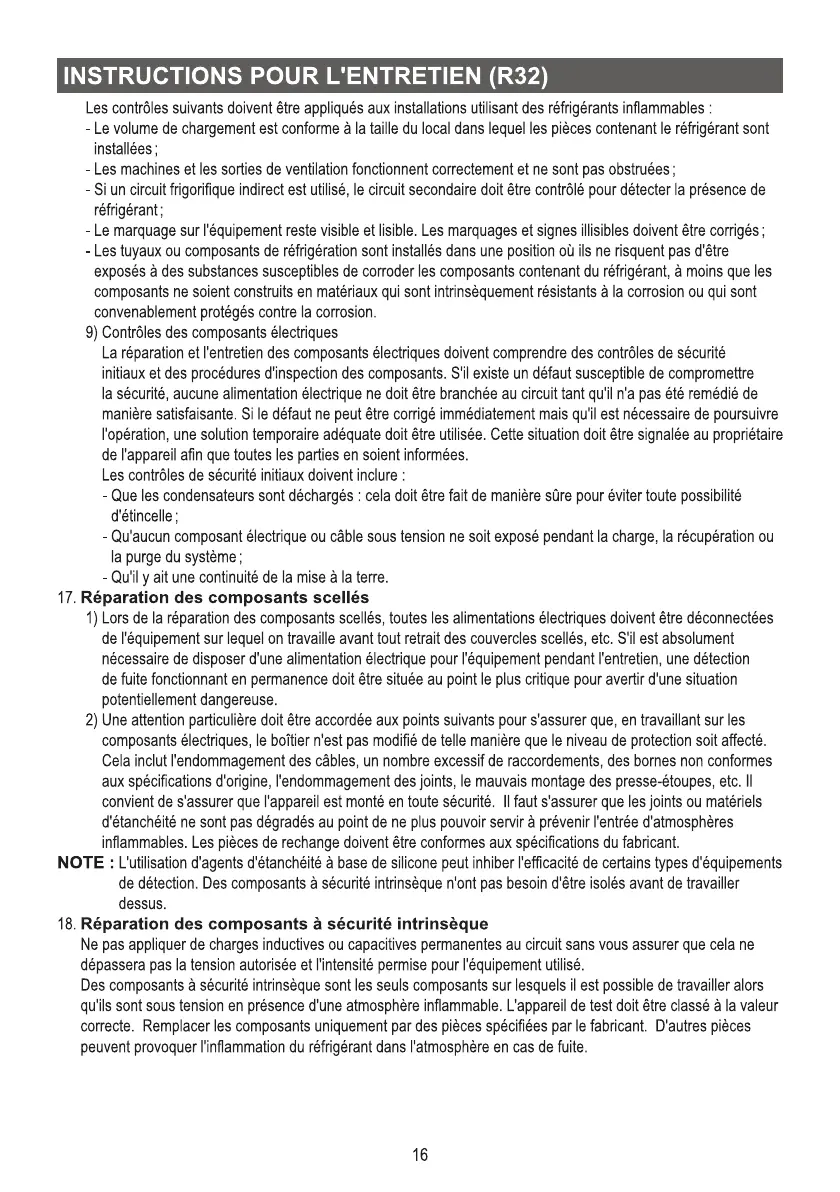 INSTRUCTIONS POUR L'ENTRETIEN (R32)

Les contrôles suivants doivent être appliqués aux installations utilisant des réfrigérants inflammables :

- Le volume de chargement est conforme à la taille du local dans lequel les pièces contenant le réfrigérant sont installées ;
- Les machines et les sorties de ventilation fonctionnent correctement et ne sont pas obstruées ;
- Si un circuit frigorifique indirect est utilisé, le circuit secondaire doit être contrôlé pour détecter la présence de réfrigérant ;
- Le marquage sur l'équipement reste visible et lisible. Les marquages et signes illisibles doivent être corrigés ;
- Les tuyaux ou composants de réfrigération sont installés dans une position où ils ne risquent pas d'être exposés à des substances susceptibles de corroder les composants contenant du réfrigérant, à moins que les composants ne soient construits en matériaux qui sont intrinsèquement résistants à la corrosion ou qui sont convenablement protégés contre la corrosion.

9) Contrôles des composants électriques

La réparation et l'entretien des composants électriques doivent comprendre des contrôles de sécurité initiaux et des procédures d'inspection des composants. S'il existe un défaut susceptible de compromettre la sécurité, aucune alimentation électrique ne doit être branchée au circuit tant qu'il n'a pas été remédié de manière satisfaisante. Si le défaut ne peut être corrigé immédiatement mais qu'il est nécessaire de poursuivre l'opération, une solution temporaire adéquate doit être utilisée. Cette situation doit être signalée au propriétaire de l'appareil afin que toutes les parties en soient informées.

Les contrôles de sécurité initiaux doivent inclure :

- Que les condensateurs sont déchargés : cela doit être fait de manière sûre pour éviter toute possibilité d'étincelle ;
- Qu'aucun composant électrique ou câble sous tension ne soit exposé pendant la charge, la récupération ou la purge du système ;
- Qu'il y ait une continuité de la mise à la terre.

17. Réparation des composants scellés

1) Lors de la réparation des composants scellés, toutes les alimentations électriques doivent être déconnectées de l'équipement sur lequel on travaille avant tout retrait des couvercles scellés, etc. S'il est absolument nécessaire de disposer d'une alimentation électrique pour l'équipement pendant l'entretien, une détection de fuite fonctionnant en permanence doit être située au point le plus critique pour avertir d'une situation potentiellement dangereuse.

2) Une attention particulière doit être accordée aux points suivants pour s'assurer que, en travaillant sur les composants électriques, le boîtier n'est pas modifié de telle manière que le niveau de protection soit affecté. Cela inclut l'endommagement des câbles, un nombre excessif de raccordements, des bornes non conformes aux spécifications d'origine, l'endommagement des joints, le mauvais montage des presse-étoupes, etc. Il convient de s'assurer que l'appareil est monté en toute sécurité. Il faut s'assurer que les joints ou matériels d'étanchéité ne sont pas dégradés au point de ne plus pouvoir servir à prévenir l'entrée d'atmosphères inflammables. Les pièces de rechange doivent être conformes aux spécifications du fabricant.

NOTE : L'utilisation d'agents d'étanchéité à base de silicone peut inhiber l'efficacité de certains types d'équipements de détection. Des composants à sécurité intrinsèque n'ont pas besoin d'être isolés avant de travailler dessus.

18. Réparation des composants à sécurité intrinsèque

Ne pas appliquer de charges inductives ou capacitives permanentes au circuit sans vous assurer que cela ne dépassera pas la tension autorisée et l'intensité permise pour l'équipement utilisé.

Des composants à sécurité intrinsèque sont les seuls composants sur lesquels il est possible de travailler alors qu'ils sont sous tension en présence d'une atmosphère inflammable. L'appareil de test doit être classé à la valeur correcte. Remplacer les composants uniquement par des pièces spécifiées par le fabricant. D'autres pièces peuvent provoquer l'inflammation du réfrigérant dans l'atmosphère en cas de fuite.

16